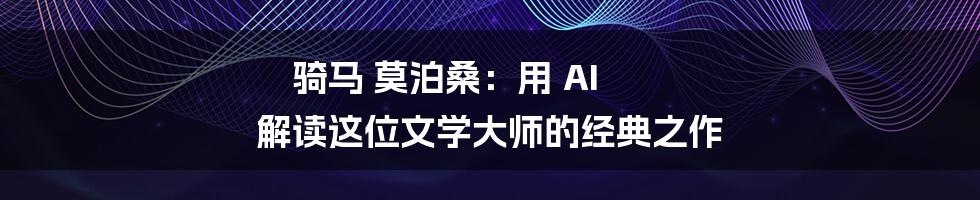 骑马 莫泊桑：用 AI
解读这位文学大师的经典之作